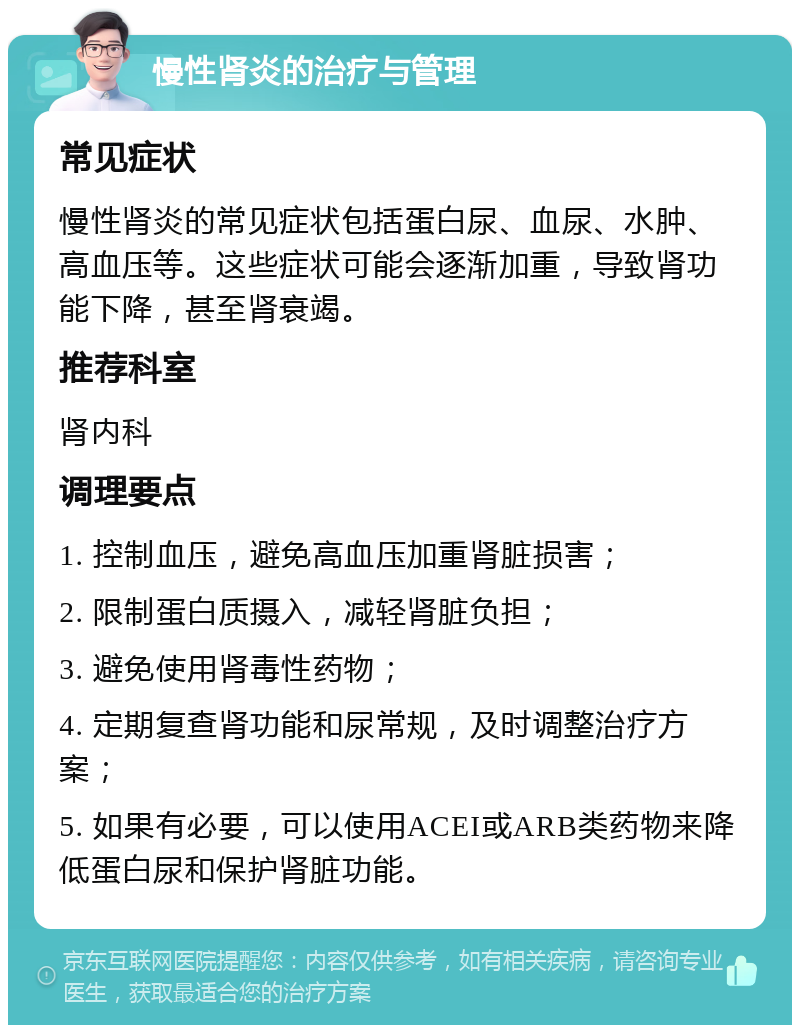 慢性肾炎的治疗与管理

常见症状

慢性肾炎的常见症状包括蛋白尿、血尿、水肿、高血压等。这些症状可能会逐渐加重，导致肾功能下降，甚至肾衰竭。

推荐科室

肾内科

调理要点

1. 控制血压，避免高血压加重肾脏损害；

2. 限制蛋白质摄入，减轻肾脏负担；

3. 避免使用肾毒性药物；

4. 定期复查肾功能和尿常规，及时调整治疗方案；

5. 如果有必要，可以使用ACEI或ARB类药物来降低蛋白尿和保护肾脏功能。

京东互联网医院提醒您：内容仅供参考，如有相关疾病，请咨询专业医生，获取最适合您的治疗方案